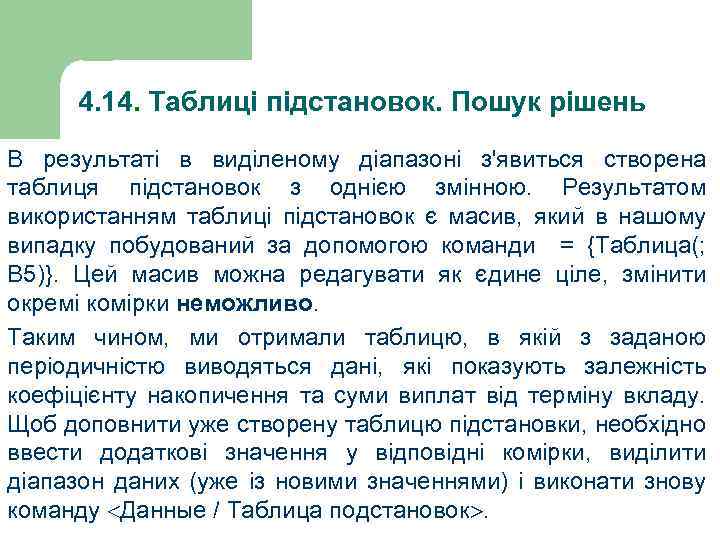 4.14. Таблиці підстановок. Пошук рішень

В результаті в виділеному діапазоні з'явиться створена таблиця підстановок з однією змінною. Результатом використанням таблиці підстановок є масив, який в нашому випадку побудований за допомогою команди = {Таблица(; B5)}. Цей масив можна редагувати як єдине ціле, змінити окремі комірки неможливо.

Таким чином, ми отримали таблицю, в якій з заданою періодичністю виводяться дані, які показують залежність коефіцієнту накопичення та суми виплат від терміну вкладу. Щоб доповнити уже створену таблицю підстановки, необхідно ввести додаткові значення у відповідні комірки, виділити діапазон даних (уже із новими значеннями) і виконати знову команду <Данные / Таблица подстановок>.